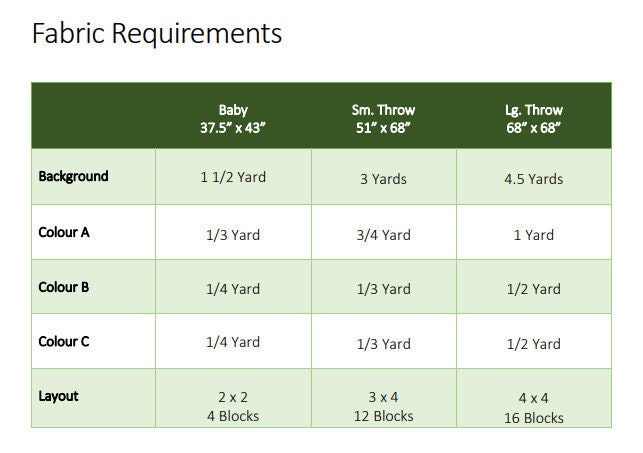 Fabric Requirements

|  | Baby 37.5" x 43" | Sm. Throw 51" x 68" | Lg. Throw 68" x 68" |
|---|---|---|---|
| Background | 1 1/2 Yard | 3 Yards | 4.5 Yards |
| Colour A | 1/3 Yard | 3/4 Yard | 1 Yard |
| Colour B | 1/4 Yard | 1/3 Yard | 1/2 Yard |
| Colour C | 1/4 Yard | 1/3 Yard | 1/2 Yard |
| Layout | 2 x 2 4 Blocks | 3 x 4 12 Blocks | 4 x 4 16 Blocks |